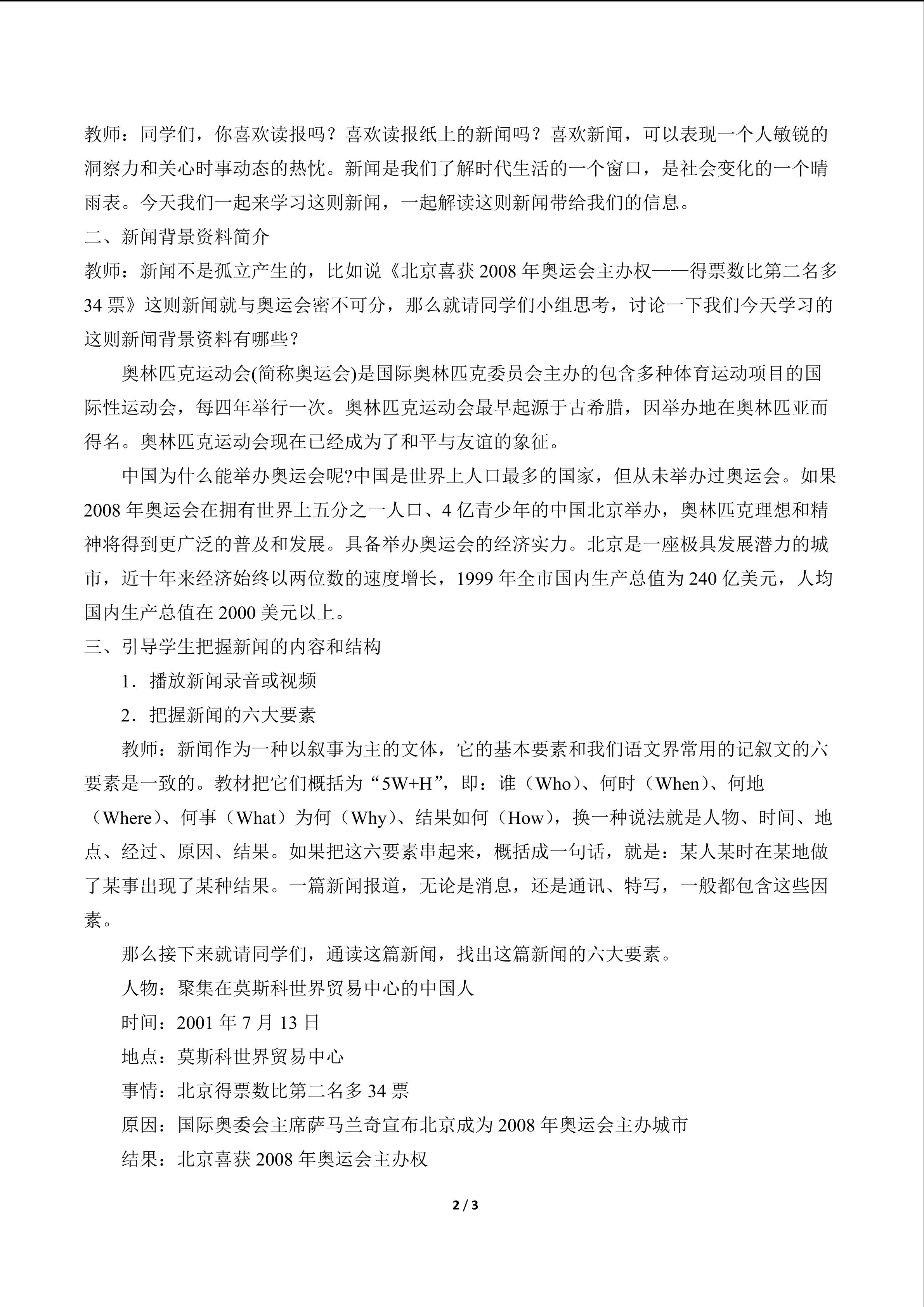 教师：同学们，你喜欢读报吗？喜欢读报纸上的新闻吗？喜欢新闻，可以表现一个人敏锐的洞察力和关心时事动态的热忱。新闻是我们了解时代生活的一个窗口，是社会变化的一个晴雨表。今天我们一起来学习这则新闻，一起解读这则新闻带给我们的信息。

二、新闻背景资料简介

教师：新闻不是孤立产生的，比如说《北京喜获 2008 年奥运会主办权——得票数比第二名多 34 票》这则新闻就与奥运会密不可分，那么就请同学们小组思考，讨论一下我们今天学习的这则新闻背景资料有哪些？

奥林匹克运动会(简称奥运会)是国际奥林匹克委员会主办的包含多种体育运动项目的国际性运动会，每四年举行一次。奥林匹克运动会最早起源于古希腊，因举办地在奥林匹亚而得名。奥林匹克运动会现在已经成为了和平与友谊的象征。

中国为什么能举办奥运会呢?中国是世界上人口最多的国家，但从未举办过奥运会。如果 2008 年奥运会在拥有世界上五分之一人口、4 亿青少年的中国北京举办，奥林匹克理想和精神将得到更广泛的普及和发展。具备举办奥运会的经济实力。北京是一座极具发展潜力的城市，近十年来经济始终以两位数的速度增长，1999 年全市国内生产总值为 240 亿美元，人均国内生产总值在 2000 美元以上。

三、引导学生把握新闻的内容和结构

1．播放新闻录音或视频

2．把握新闻的六大要素

教师：新闻作为一种以叙事为主的文体，它的基本要素和我们语文界常用的记叙文的六要素是一致的。教材把它们概括为“5W+H”，即：谁（Who）、何时（When）、何地（Where）、何事（What）为何（Why）、结果如何（How），换一种说法就是人物、时间、地点、经过、原因、结果。如果把这六要素串起来，概括成一句话，就是：某人某时在某地做了某事出现了某种结果。一篇新闻报道，无论是消息，还是通讯、特写，一般都包含这些因素。

那么接下来就请同学们，通读这篇新闻，找出这篇新闻的六大要素。

人物：聚集在莫斯科世界贸易中心的中国人

时间：2001 年 7 月 13 日

地点：莫斯科世界贸易中心

事情：北京得票数比第二名多 34 票

原因：国际奥委会主席萨马兰奇宣布北京成为 2008 年奥运会主办城市

结果：北京喜获 2008 年奥运会主办权

2 / 3